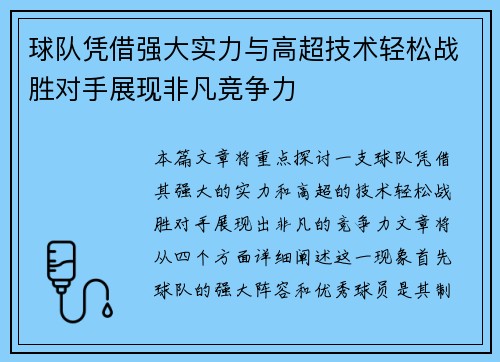 球队凭借强大实力与高超技术轻松战胜对手展现非凡竞争力

本篇文章将重点探讨一支球队凭借其强大的实力和高超的技术轻松战胜对手展现出非凡的竞争力文章将从四个方面详细阐述这一现象首先球队的强大阵容和优秀球员是其制